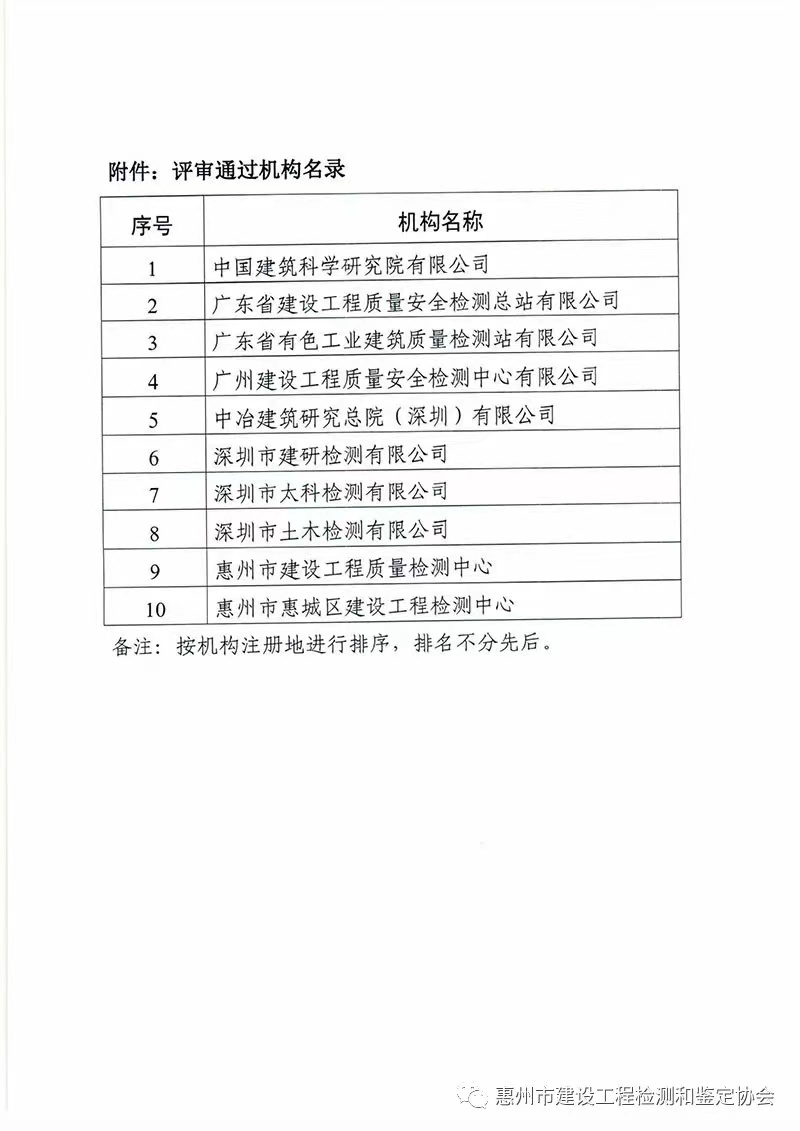 附件：评审通过机构名录

| 序号 | 机构名称 |
|---|---|
| 1 | 中国建筑科学研究院有限公司 |
| 2 | 广东省建设工程质量安全检测总站有限公司 |
| 3 | 广东省有色工业建筑质量检测站有限公司 |
| 4 | 广州建设工程质量安全检测中心有限公司 |
| 5 | 中冶建筑研究总院（深圳）有限公司 |
| 6 | 深圳市建研检测有限公司 |
| 7 | 深圳市太科检测有限公司 |
| 8 | 深圳市土木检测有限公司 |
| 9 | 惠州市建设工程质量检测中心 |
| 10 | 惠州市惠城区建设工程检测中心 |

备注：按机构注册地进行排序，排名不分先后。

惠州市建设工程检测和鉴定协会